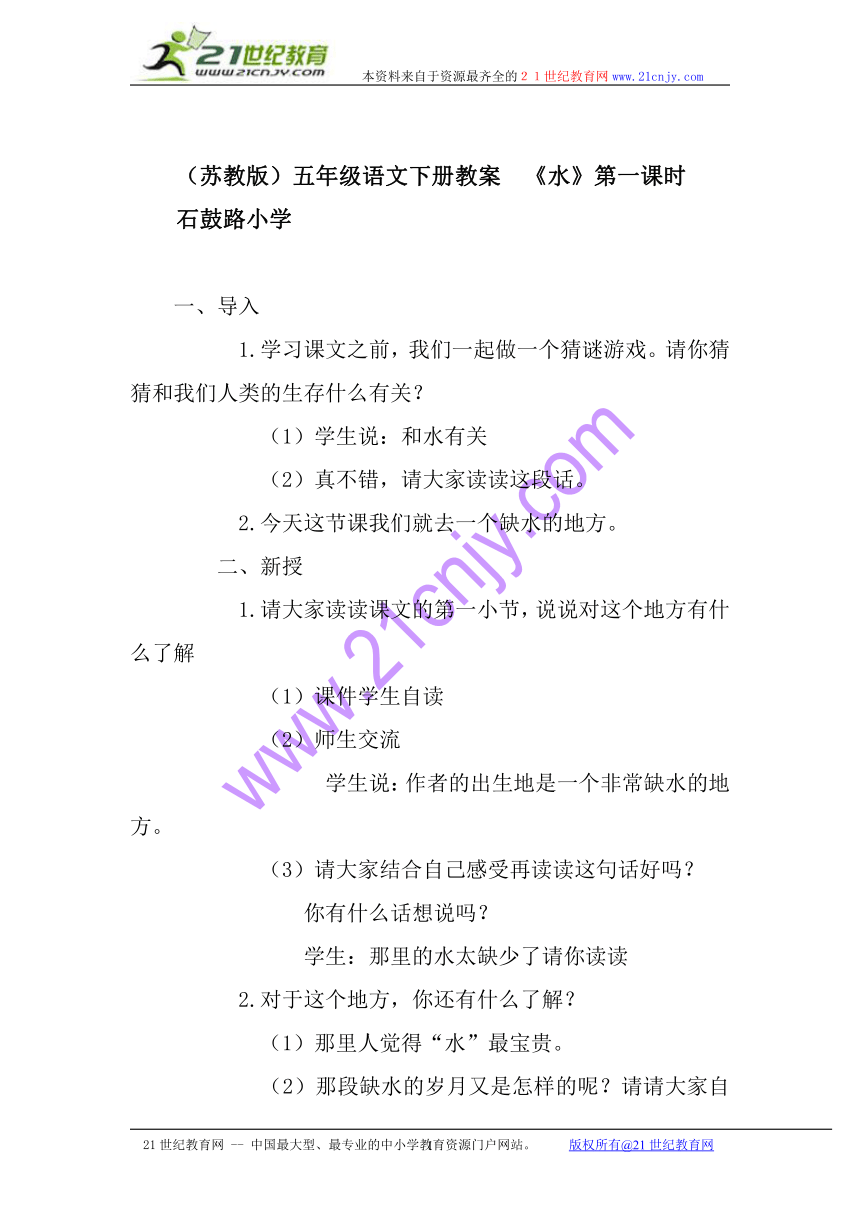 21世纪教育
www.21cnjy.com
本资料来自于资源最齐全的２１世纪教育网www.21cnjy.com

（苏教版）五年级语文下册教案　《水》第一课时
石鼓路小学

一、导入

1.学习课文之前，我们一起做一个猜谜游戏。请你猜猜和我们人类的生存什么有关？

（1）学生说：和水有关

（2）真不错，请大家读读这段话。

2.今天这节课我们就去一个缺水的地方。

二、新授

1.请大家读读课文的第一小节，说说对这个地方有什么了解

（1）课件学生自读

（2）师生交流

学生说：作者的出生地是一个非常缺水的地方。

（3）请大家结合自己感受再读读这句话好吗？

你有什么话想说吗？

学生：那里的水太缺少了请你读读

2.对于这个地方，你还有什么了解？

（1）那里人觉得“水”最宝贵。

（2）那段缺水的岁月又是怎样的呢？请请大家自

www.21cnjy.com

21世纪教育网 -- 中国最大型、最专业的中小学教育资源门户网站。　　版权所有@21世纪教育网